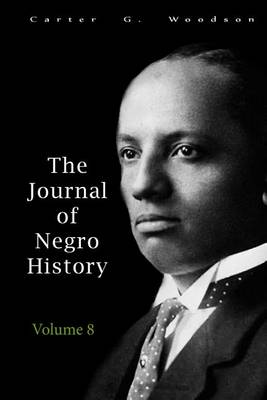 Carter G. Woodson

The Journal of Negro History

Volume 8